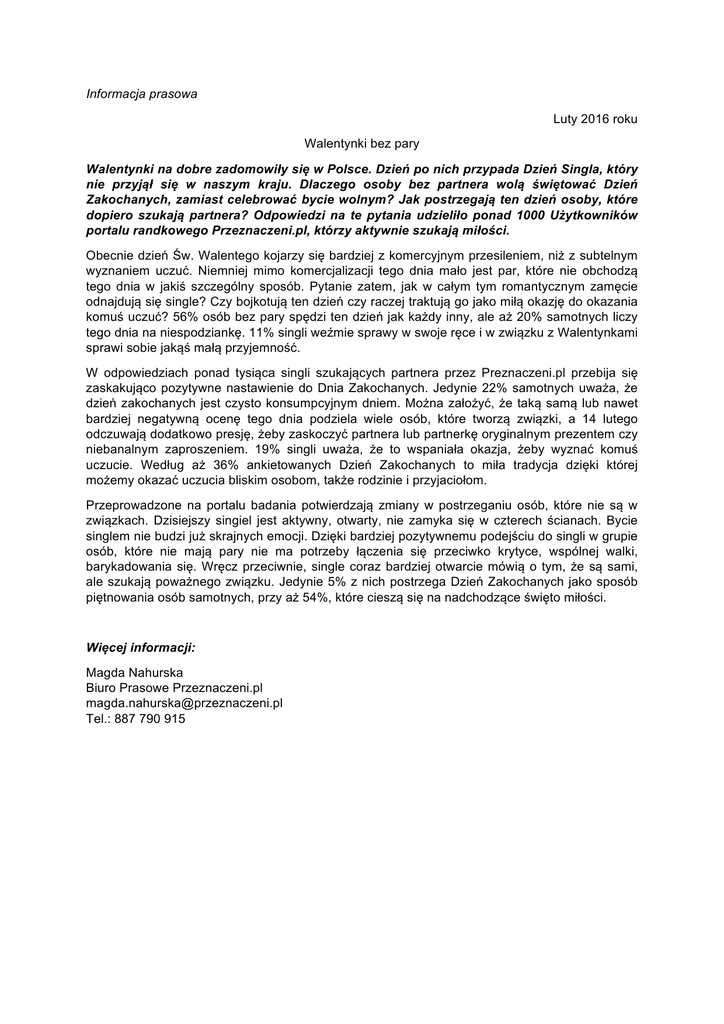 Informacja prasowa

Luty 2016 roku

Walentynki bez pary

Walentynki na dobre zadomowiły się w Polsce. Dzień po nich przypada Dzień Singla, który nie przyjął się w naszym kraju. Dlaczego osoby bez partnera wolą świętować Dzień Zakochanych, zamiast celebrować bycie wolnym? Jak postrzegają ten dzień osoby, które dopiero szukają partnera? Odpowiedzi na te pytania udzieliło ponad 1000 Użytkowników portalu randkowego Przeznaczeni.pl, którzy aktywnie szukają miłości.

Obecnie dzień Św. Walentego kojarzy się bardziej z komercyjnym przesileniem, niż z subtelnym wyznaniem uczuć. Niemniej mimo komercjalizacji tego dnia mało jest par, które nie obchodzą tego dnia w jakiś szczególny sposób. Pytanie zatem, jak w całym tym romantycznym zamęcie odnajdują się single? Czy bojkotują ten dzień czy raczej traktują go jako miłą okazję do okazania komuś uczuć? 56% osób bez pary spędzi ten dzień jak każdy inny, ale aż 20% samotnych liczy tego dnia na niespodziankę. 11% singli weźmie sprawy w swoje ręce i w związku z Walentynkami sprawi sobie jakąś małą przyjemność.

W odpowiedziach ponad tysiąca singli szukających partnera przez Preznaczeni.pl przebija się zaskakująco pozytywne nastawienie do Dnia Zakochanych. Jedynie 22% samotnych uważa, że dzień zakochanych jest czysto konsumpcyjnym dniem. Można założyć, że taką samą lub nawet bardziej negatywną ocenę tego dnia podziela wiele osób, które tworzą związki, a 14 lutego odczuwają dodatkowo presję, żeby zaskoczyć partnera lub partnerkę oryginalnym prezentem czy niebanalnym zaproszeniem. 19% singli uważa, że to wspaniała okazja, żeby wyznać komuś uczucie. Według aż 36% ankietowanych Dzień Zakochanych to miła tradycja dzięki której możemy okazać uczucia bliskim osobom, także rodzinie i przyjaciołom.

Przeprowadzone na portalu badania potwierdzają zmiany w postrzeganiu osób, które nie są w związkach. Dzisiejszy singiel jest aktywny, otwarty, nie zamyka się w czterech ścianach. Bycie singlem nie budzi już skrajnych emocji. Dzięki bardziej pozytywnemu podejściu do singli w grupie osób, które nie mają pary nie ma potrzeby łączenia się przeciwko krytyce, wspólnej walki, barykadowania się. Wręcz przeciwnie, single coraz bardziej otwarcie mówią o tym, że są sami, ale szukają poważnego związku. Jedynie 5% z nich postrzega Dzień Zakochanych jako sposób piętnowania osób samotnych, przy aż 54%, które cieszą się na nadchodzące święto miłości.

Więcej informacji:

Magda Nahurska
Biuro Prasowe Przeznaczeni.pl
magda.nahurska@przeznaczeni.pl
Tel.: 887 790 915